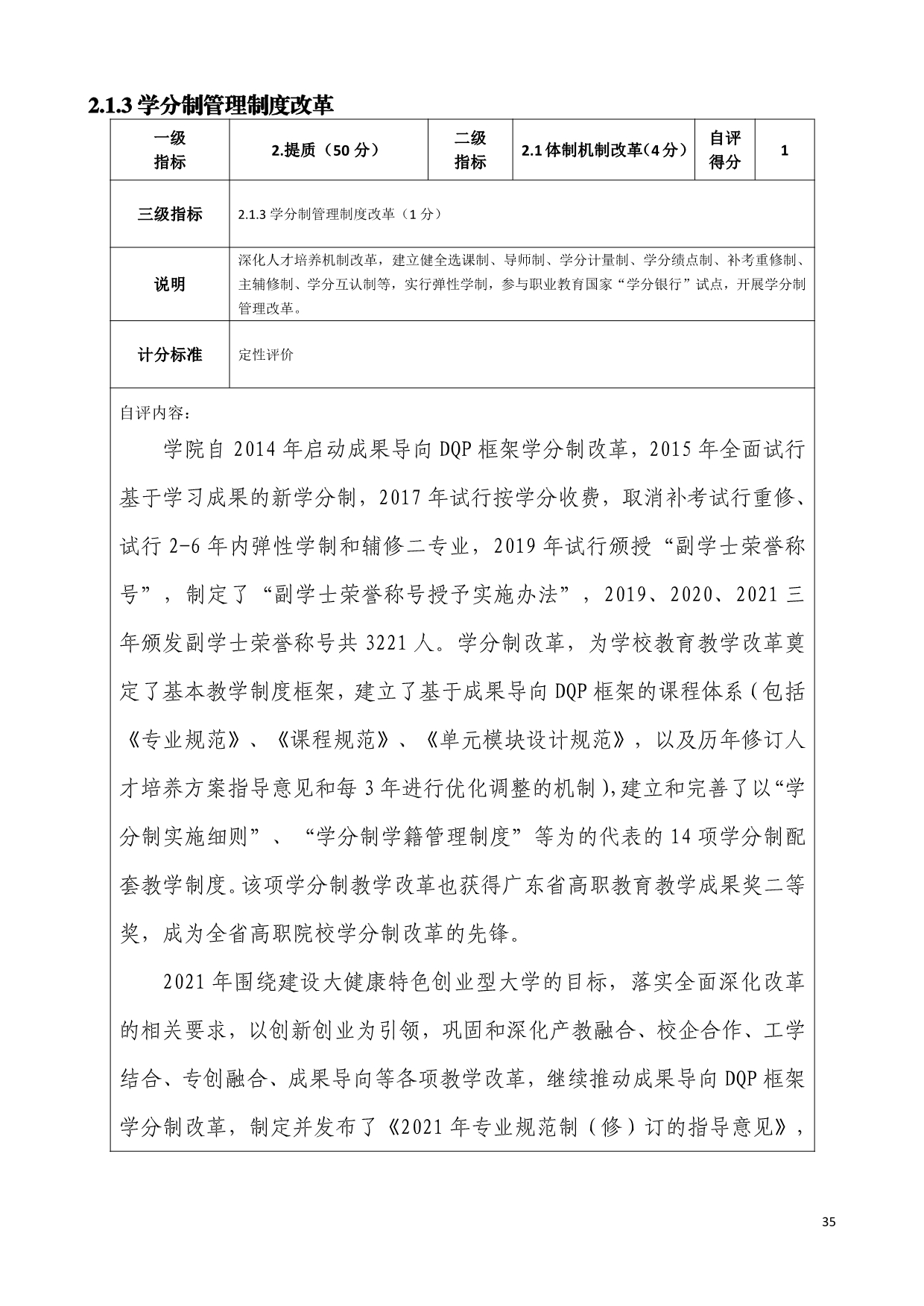 2.1.3 学分制管理制度改革

| 一级指标 | 2.提质（50 分） | 二级指标 | 2.1 体制机制改革（4 分） | 自评得分 | 1 |
|---|---|---|---|---|---|
| 三级指标 | 2.1.3 学分制管理制度改革（1 分） | | | | |
| 说明 | 深化人才培养机制改革，建立健全选课制、导师制、学分计量制、学分绩点制、补考重修制、主辅修制、学分互认制等，实行弹性学制，参与职业教育国家“学分银行”试点，开展学分制管理改革。 | | | | |
| 计分标准 | 定性评价 | | | | |

自评内容：

学院自 2014 年启动成果导向 DQP 框架学分制改革，2015 年全面试行基于学习成果的新学分制，2017 年试行按学分收费，取消补考试行重修、试行 2-6 年内弹性学制和辅修二专业，2019 年试行颁授“副学士荣誉称号”，制定了“副学士荣誉称号授予实施办法”，2019、2020、2021 三年颁发副学士荣誉称号共 3221 人。学分制改革，为学校教育教学改革奠定了基本教学制度框架，建立了基于成果导向 DQP 框架的课程体系（包括《专业规范》、《课程规范》、《单元模块设计规范》，以及历年修订人才培养方案指导意见和每 3 年进行优化调整的机制），建立和完善了以“学分制实施细则”、“学分制学籍管理制度”等为的代表的 14 项学分制配套教学制度。该项学分制教学改革也获得广东省高职教育教学成果奖二等奖，成为全省高职院校学分制改革的先锋。

2021 年围绕建设大健康特色创业型大学的目标，落实全面深化改革的相关要求，以创新创业为引领，巩固和深化产教融合、校企合作、工学结合、专创融合、成果导向等各项教学改革，继续推动成果导向 DQP 框架学分制改革，制定并发布了《2021 年专业规范制（修）订的指导意见》，

35